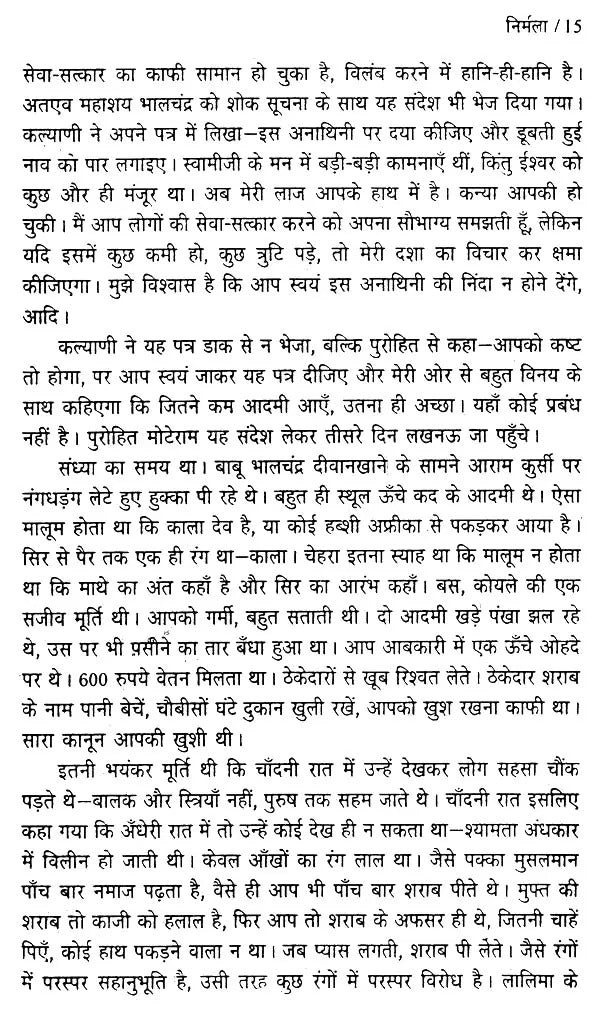 निर्मला / 15

सेवा-सत्कार का काफी सामान हो चुका है, विलंब करने में हानि-ही-हानि है। अतएव महाशय भालचंद्र को शोक सूचना के साथ यह संदेश भी भेज दिया गया। कल्याणी ने अपने पत्र में लिखा—इस अनाथिनी पर दया कीजिए और डूबती हुई नाव को पार लगाइए। स्वामीजी के मन में बड़ी-बड़ी कामनाएँ थीं, किंतु ईश्वर को कुछ और ही मंजूर था। अब मेरी लाज आपके हाथ में है। कन्या आपकी हो चुकी। मैं आप लोगों की सेवा-सत्कार करने को अपना सौभाग्य समझती हूँ, लेकिन यदि इसमें कुछ कमी हो, कुछ त्रुटि पड़े, तो मेरी दशा का विचार कर क्षमा कीजिएगा। मुझे विश्वास है कि आप स्वयं इस अनाथिनी की निंदा न होने देंगे, आदि।

कल्याणी ने यह पत्र डाक से न भेजा, बल्कि पुरोहित से कहा—आपको कष्ट तो होगा, पर आप स्वयं जाकर यह पत्र दीजिए और मेरी ओर से बहुत विनय के साथ कहिएगा कि जितने कम आदमी आएँ, उतना ही अच्छा। यहाँ कोई प्रबंध नहीं है। पुरोहित मोटेराम यह संदेश लेकर तीसरे दिन लखनऊ जा पहुँचे।

संध्या का समय था। बाबू भालचंद्र दीवानखाने के सामने आराम कुर्सी पर नंगधड़ंग लेटे हुए हुक्का पी रहे थे। बहुत ही स्थूल ऊँचे कद के आदमी थे। ऐसा मालूम होता था कि काला देव है, या कोई हब्शी अफ्रीका से पकड़कर आया है। सिर से पैर तक एक ही रंग था—काला। चेहरा इतना स्याह था कि मालूम न होता था कि माथे का अंत कहाँ है और सिर का आरंभ कहाँ। बस, कोयले की एक सजीव मूर्ति थी। आपको गर्मी, बहुत सताती थी। दो आदमी खड़े पंखा झल रहे थे, उस पर भी पसीने का तार बँधा हुआ था। आप आबकारी में एक ऊँचे ओहदे पर थे। 600 रुपये वेतन मिलता था। ठेकेदारों से खूब रिश्वत लेते। ठेकेदार शराब के नाम पानी बेचें, चौबीसों घंटे दुकान खुली रखें, आपको खुश रखना काफी था। सारा कानून आपकी खुशी थी।

इतनी भयंकर मूर्ति थी कि चाँदनी रात में उन्हें देखकर लोग सहसा चौंक पड़ते थे—बालक और स्त्रियाँ नहीं, पुरुष तक सहम जाते थे। चाँदनी रात इसलिए कहा गया कि अँधेरी रात में तो उन्हें कोई देख ही न सकता था—श्यामता अंधकार में विलीन हो जाती थी। केवल आँखों का रंग लाल था। जैसे पक्का मुसलमान पाँच बार नमाज पढ़ता है, वैसे ही आप भी पाँच बार शराब पीते थे। मुफ्त की शराब तो काजी को हलाल है, फिर आप तो शराब के अफसर ही थे, जितनी चाहें पिएँ, कोई हाथ पकड़ने वाला न था। जब प्यास लगती, शराब पी लेते। जैसे रंगों में परस्पर सहानुभूति है, उसी तरह कुछ रंगों में परस्पर विरोध है। लालिमा के